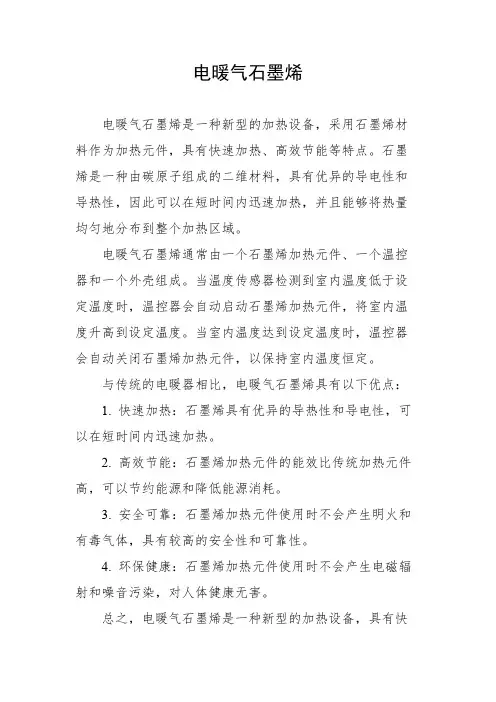 电暖气石墨烯

电暖气石墨烯是一种新型的加热设备，采用石墨烯材料作为加热元件，具有快速加热、高效节能等特点。石墨烯是一种由碳原子组成的二维材料，具有优异的导电性和导热性，因此可以在短时间内迅速加热，并且能够将热量均匀地分布到整个加热区域。

电暖气石墨烯通常由一个石墨烯加热元件、一个温控器和一个外壳组成。当温度传感器检测到室内温度低于设定温度时，温控器会自动启动石墨烯加热元件，将室内温度升高到设定温度。当室内温度达到设定温度时，温控器会自动关闭石墨烯加热元件，以保持室内温度恒定。

与传统的电暖器相比，电暖气石墨烯具有以下优点：

1. 快速加热：石墨烯具有优异的导热性和导电性，可以在短时间内迅速加热。

2. 高效节能：石墨烯加热元件的能效比传统加热元件高，可以节约能源和降低能源消耗。

3. 安全可靠：石墨烯加热元件使用时不会产生明火和有毒气体，具有较高的安全性和可靠性。

4. 环保健康：石墨烯加热元件使用时不会产生电磁辐射和噪音污染，对人体健康无害。

总之，电暖气石墨烯是一种新型的加热设备，具有快